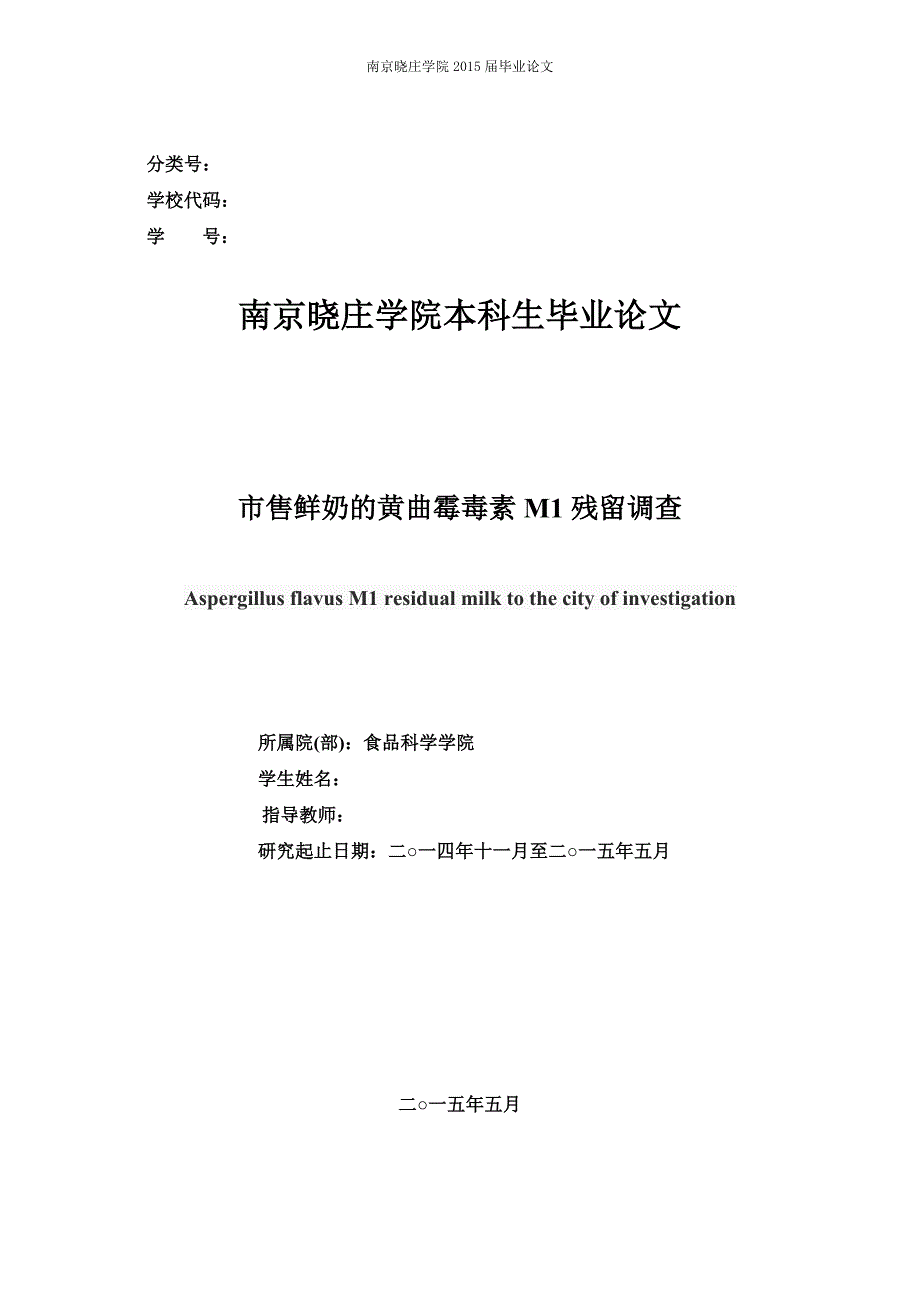 南京晓庄学院 2015 届毕业论文

分类号：
学校代码：
学　　号：

南京晓庄学院本科生毕业论文

市售鲜奶的黄曲霉毒素 M1 残留调查

Aspergillus flavus M1 residual milk to the city of investigation

所属院(部)：食品科学学院
学生姓名：
指导教师：
研究起止日期：二○一四年十一月至二○一五年五月

二○一五年五月